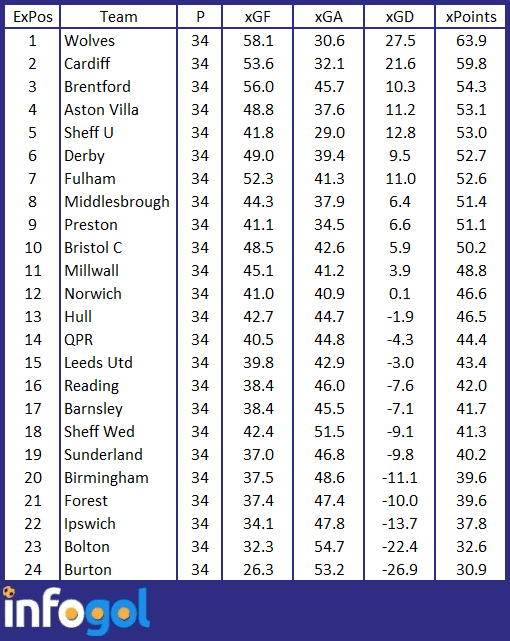 | ExPos | Team | P | xGF | xGA | xGD | xPoints |
|---|---|---|---|---|---|---|
| 1 | Wolves | 34 | 58.1 | 30.6 | 27.5 | 63.9 |
| 2 | Cardiff | 34 | 53.6 | 32.1 | 21.6 | 59.8 |
| 3 | Brentford | 34 | 56.0 | 45.7 | 10.3 | 54.3 |
| 4 | Aston Villa | 34 | 48.8 | 37.6 | 11.2 | 53.1 |
| 5 | Sheff U | 34 | 41.8 | 29.0 | 12.8 | 53.0 |
| 6 | Derby | 34 | 49.0 | 39.4 | 9.5 | 52.7 |
| 7 | Fulham | 34 | 52.3 | 41.3 | 11.0 | 52.6 |
| 8 | Middlesbrough | 34 | 44.3 | 37.9 | 6.4 | 51.4 |
| 9 | Preston | 34 | 41.1 | 34.5 | 6.6 | 51.1 |
| 10 | Bristol C | 34 | 48.5 | 42.6 | 5.9 | 50.2 |
| 11 | Millwall | 34 | 45.1 | 41.2 | 3.9 | 48.8 |
| 12 | Norwich | 34 | 41.0 | 40.9 | 0.1 | 46.6 |
| 13 | Hull | 34 | 42.7 | 44.7 | -1.9 | 46.5 |
| 14 | QPR | 34 | 40.5 | 44.8 | -4.3 | 44.4 |
| 15 | Leeds Utd | 34 | 39.8 | 42.9 | -3.0 | 43.4 |
| 16 | Reading | 34 | 38.4 | 46.0 | -7.6 | 42.0 |
| 17 | Barnsley | 34 | 38.4 | 45.5 | -7.1 | 41.7 |
| 18 | Sheff Wed | 34 | 42.4 | 51.5 | -9.1 | 41.3 |
| 19 | Sunderland | 34 | 37.0 | 46.8 | -9.8 | 40.2 |
| 20 | Birmingham | 34 | 37.5 | 48.6 | -11.1 | 39.6 |
| 21 | Forest | 34 | 37.4 | 47.4 | -10.0 | 39.6 |
| 22 | Ipswich | 34 | 34.1 | 47.8 | -13.7 | 37.8 |
| 23 | Bolton | 34 | 32.3 | 54.7 | -22.4 | 32.6 |
| 24 | Burton | 34 | 26.3 | 53.2 | -26.9 | 30.9 |

infogol